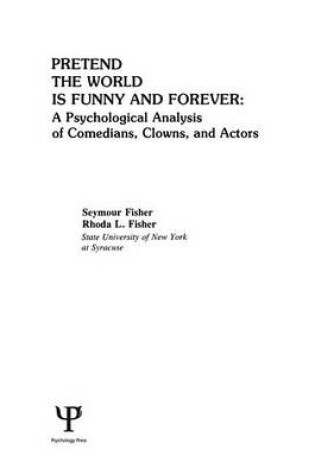 PRETEND
THE WORLD
IS FUNNY AND FOREVER:
A Psychological Analysis
of Comedians, Clowns, and Actors

Seymour Fisher
Rhoda L. Fisher
State University of New York
at Syracuse

Ψ

Psychology Press